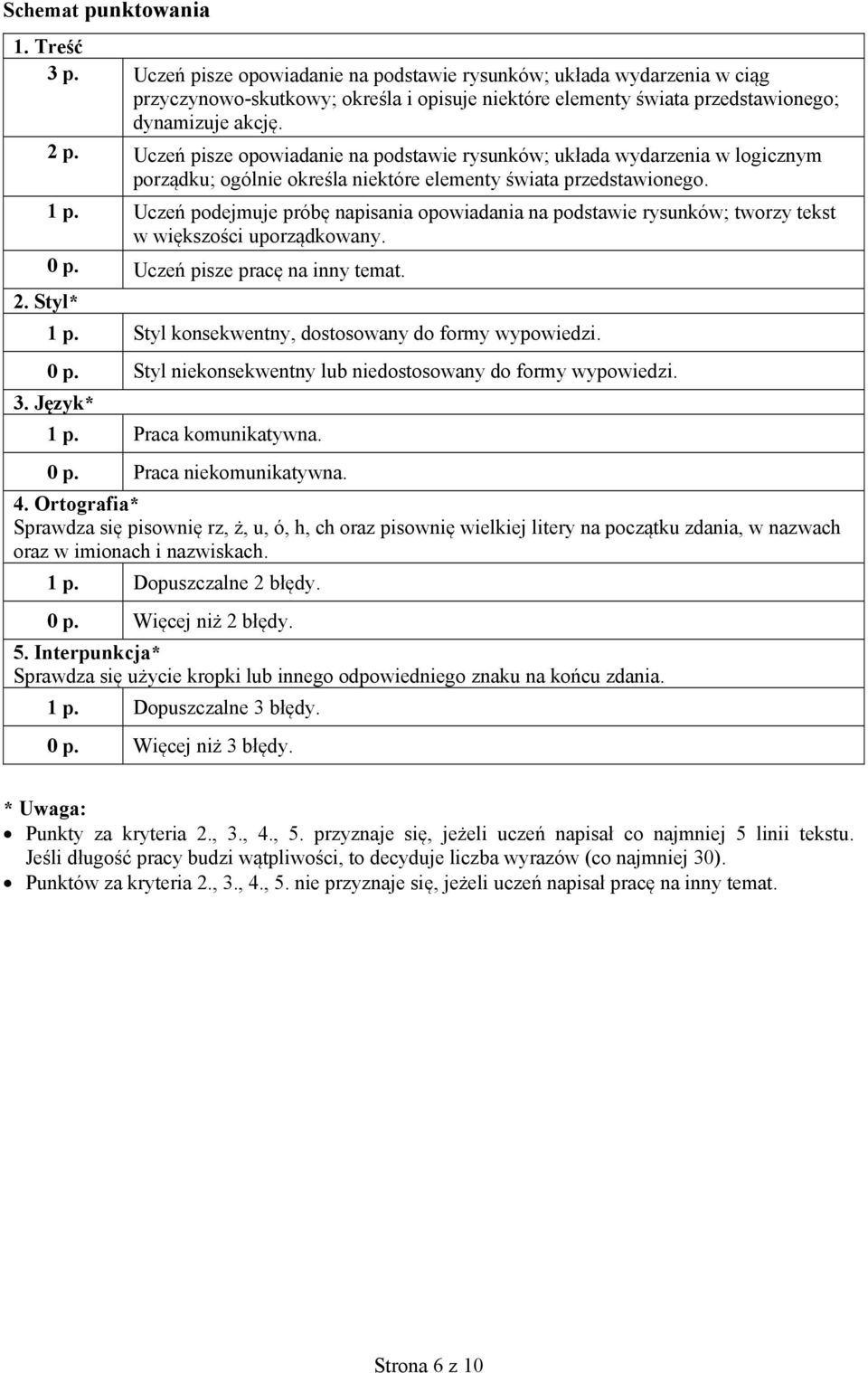 Schemat punktowania

1. Treść

3 p. Uczeń pisze opowiadanie na podstawie rysunków; układa wydarzenia w ciąg przyczynowo-skutkowy; określa i opisuje niektóre elementy świata przedstawionego; dynamizuje akcję.

2 p. Uczeń pisze opowiadanie na podstawie rysunków; układa wydarzenia w logicznym porządku; ogólnie określa niektóre elementy świata przedstawionego.

1 p. Uczeń podejmuje próbę napisania opowiadania na podstawie rysunków; tworzy tekst w większości uporządkowany.

0 p. Uczeń pisze pracę na inny temat.

2. Styl*

1 p. Styl konsekwentny, dostosowany do formy wypowiedzi.

0 p. Styl niekonsekwentny lub niedostosowany do formy wypowiedzi.

3. Język*

1 p. Praca komunikatywna.

0 p. Praca niekomunikatywna.

4. Ortografia*
Sprawdza się pisownię rz, ż, u, ó, h, ch oraz pisownię wielkiej litery na początku zdania, w nazwach oraz w imionach i nazwiskach.

1 p. Dopuszczalne 2 błędy.

0 p. Więcej niż 2 błędy.

5. Interpunkcja*
Sprawdza się użycie kropki lub innego odpowiedniego znaku na końcu zdania.

1 p. Dopuszczalne 3 błędy.

0 p. Więcej niż 3 błędy.

* Uwaga:
• Punkty za kryteria 2., 3., 4., 5. przyznaje się, jeżeli uczeń napisał co najmniej 5 linii tekstu. Jeśli długość pracy budzi wątpliwości, to decyduje liczba wyrazów (co najmniej 30).
• Punktów za kryteria 2., 3., 4., 5. nie przyznaje się, jeżeli uczeń napisał pracę na inny temat.

Strona 6 z 10